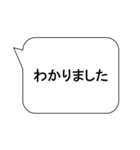 わかりました